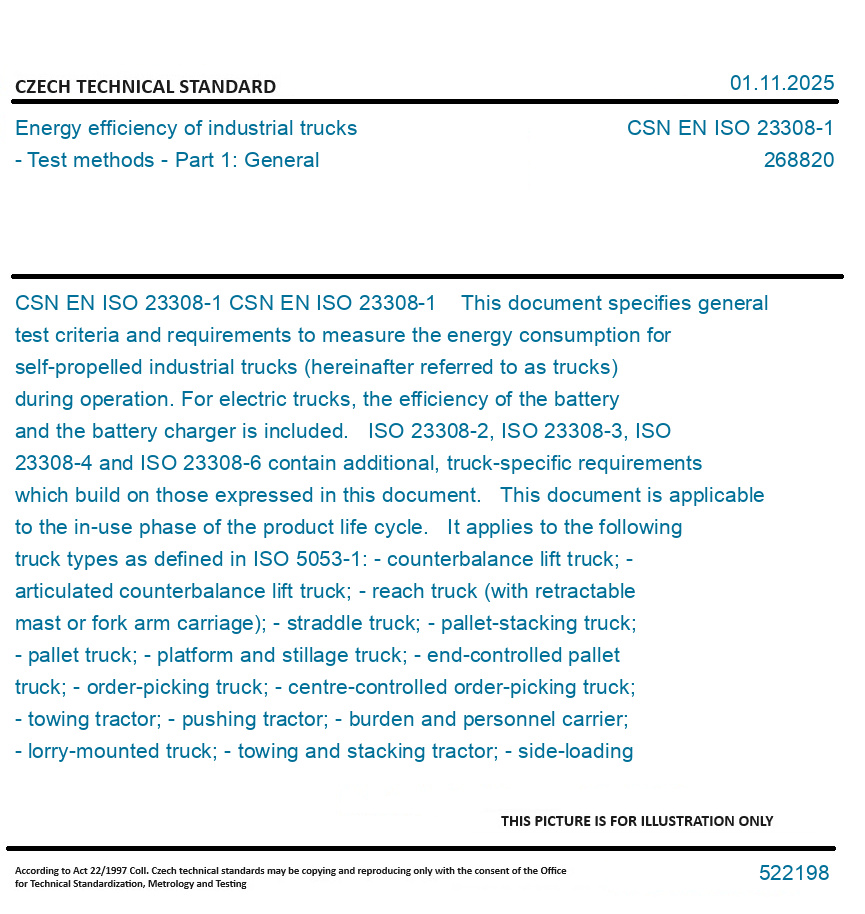 CZECH TECHNICAL STANDARD

01.11.2025

Energy efficiency of industrial trucks - Test methods - Part 1: General

CSN EN ISO 23308-1
268820

CSN EN ISO 23308-1 CSN EN ISO 23308-1 This document specifies general test criteria and requirements to measure the energy consumption for self-propelled industrial trucks (hereinafter referred to as trucks) during operation. For electric trucks, the efficiency of the battery and the battery charger is included. ISO 23308-2, ISO 23308-3, ISO 23308-4 and ISO 23308-6 contain additional, truck-specific requirements which build on those expressed in this document. This document is applicable to the in-use phase of the product life cycle. It applies to the following truck types as defined in ISO 5053-1: - counterbalance lift truck; - articulated counterbalance lift truck; - reach truck (with retractable mast or fork arm carriage); - straddle truck; - pallet-stacking truck; - pallet truck; - platform and stillage truck; - end-controlled pallet truck; - order-picking truck; - centre-controlled order-picking truck; - towing tractor; - pushing tractor; - burden and personnel carrier; - lorry-mounted truck; - towing and stacking tractor; - side-loading

THIS PICTURE IS FOR ILLUSTRATION ONLY

According to Act 22/1997 Coll. Czech technical standards may be copying and reproducing only with the consent of the Office for Technical Standardization, Metrology and Testing

522198